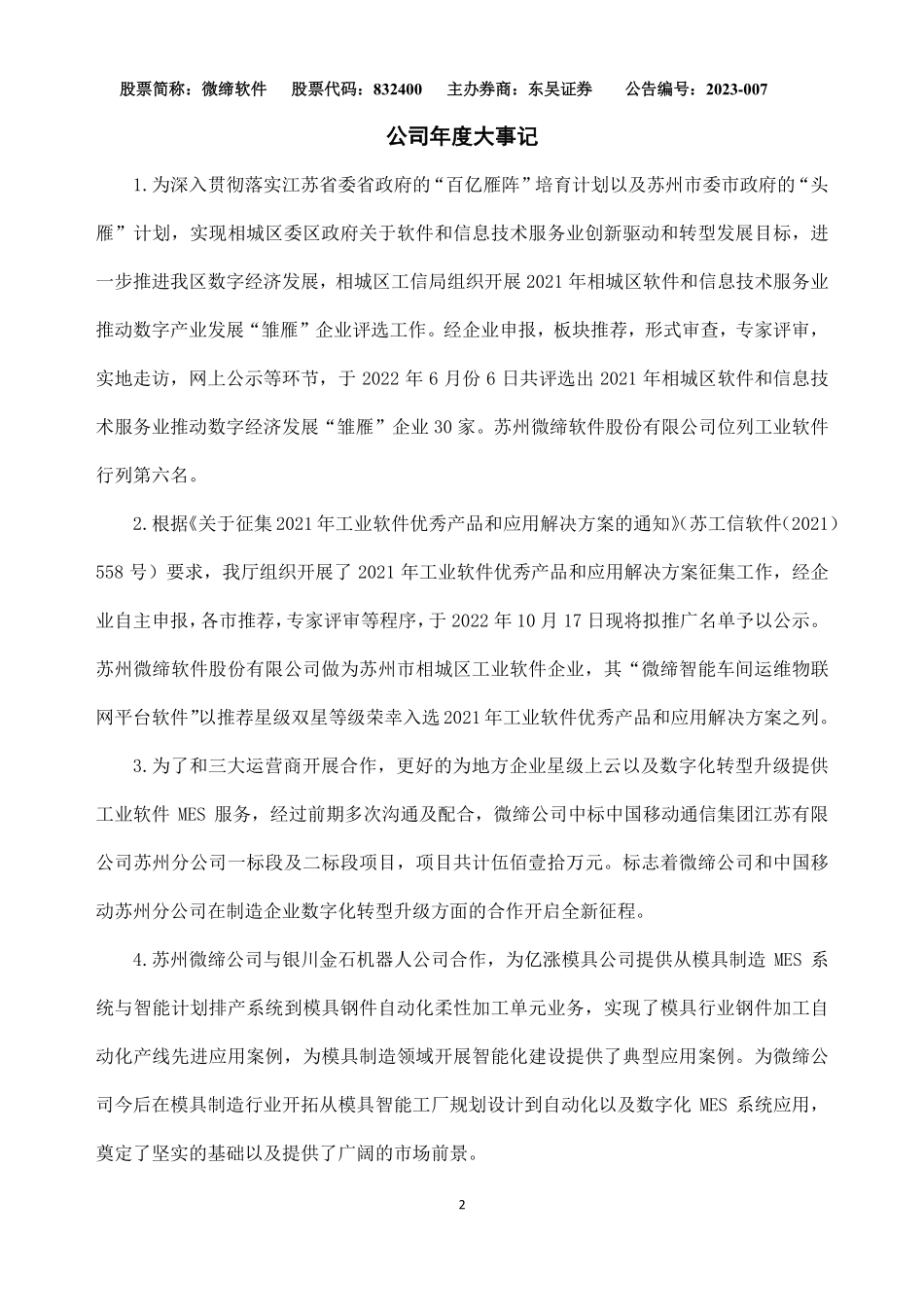 股票简称：微缔软件　股票代码：832400　主办券商：东吴证券　公告编号：2023-007

公司年度大事记

1.为深入贯彻落实江苏省委省政府的“百亿雁阵”培育计划以及苏州市委市政府的“头雁”计划，实现相城区委区政府关于软件和信息技术服务业创新驱动和转型发展目标，进一步推进我区数字经济发展，相城区工信局组织开展2021年相城区软件和信息技术服务业推动数字产业发展“雏雁”企业评选工作。经企业申报，板块推荐，形式审查，专家评审，实地走访，网上公示等环节，于2022年6月份6日共评选出2021年相城区软件和信息技术服务业推动数字经济发展“雏雁”企业30家。苏州微缔软件股份有限公司位列工业软件行列第六名。

2.根据《关于征集2021年工业软件优秀产品和应用解决方案的通知》（苏工信软件（2021）558号）要求，我厅组织开展了2021年工业软件优秀产品和应用解决方案征集工作，经企业自主申报，各市推荐，专家评审等程序，于2022年10月17日现将拟推广名单予以公示。苏州微缔软件股份有限公司做为苏州市相城区工业软件企业，其“微缔智能车间运维物联网平台软件”以推荐星级双星等级荣幸入选2021年工业软件优秀产品和应用解决方案之列。

3.为了和三大运营商开展合作，更好的为地方企业星级上云以及数字化转型升级提供工业软件MES服务，经过前期多次沟通及配合，微缔公司中标中国移动通信集团江苏有限公司苏州分公司一标段及二标段项目，项目共计伍佰壹拾万元。标志着微缔公司和中国移动苏州分公司在制造企业数字化转型升级方面的合作开启全新征程。

4.苏州微缔公司与银川金石机器人公司合作，为亿涨模具公司提供从模具制造MES系统与智能计划排产系统到模具钢件自动化柔性加工单元业务，实现了模具行业钢件加工自动化产线先进应用案例，为模具制造领域开展智能化建设提供了典型应用案例。为微缔公司今后在模具制造行业开拓从模具智能工厂规划设计到自动化以及数字化MES系统应用，奠定了坚实的基础以及提供了广阔的市场前景。

2